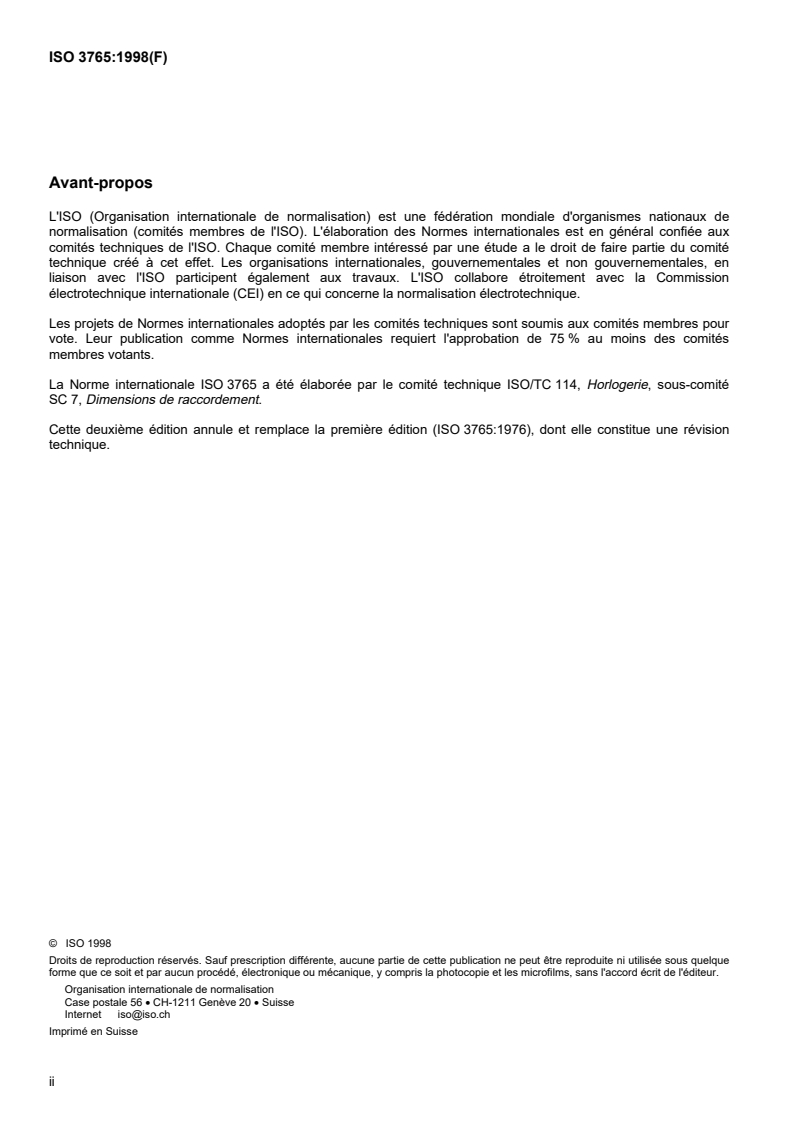 ISO 3765:1998(F)

Avant-propos

L'ISO (Organisation internationale de normalisation) est une fédération mondiale d'organismes nationaux de normalisation (comités membres de l'ISO). L'élaboration des Normes internationales est en général confiée aux comités techniques de l'ISO. Chaque comité membre intéressé par une étude a le droit de faire partie du comité technique créé à cet effet. Les organisations internationales, gouvernementales et non gouvernementales, en liaison avec l'ISO participent également aux travaux. L'ISO collabore étroitement avec la Commission électrotechnique internationale (CEI) en ce qui concerne la normalisation électrotechnique.

Les projets de Normes internationales adoptés par les comités techniques sont soumis aux comités membres pour vote. Leur publication comme Normes internationales requiert l'approbation de 75 % au moins des comités membres votants.

La Norme internationale ISO 3765 a été élaborée par le comité technique ISO/TC 114, Horlogerie, sous-comité SC 7, Dimensions de raccordement.

Cette deuxième édition annule et remplace la première édition (ISO 3765:1976), dont elle constitue une révision technique.

© ISO 1998
Droits de reproduction réservés. Sauf prescription différente, aucune partie de cette publication ne peut être reproduite ni utilisée sous quelque forme que ce soit et par aucun procédé, électronique ou mécanique, y compris la photocopie et les microfilms, sans l'accord écrit de l'éditeur.
Organisation internationale de normalisation
Case postale 56 • CH-1211 Genève 20 • Suisse
Internet iso@iso.ch
Imprimé en Suisse

ii